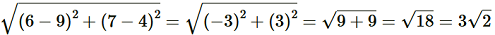 $\sqrt{(6-9)^2+(7-4)^2}=\sqrt{(-3)^2+(3)^2}=\sqrt{9+9}=\sqrt{18}=3\sqrt{2}$